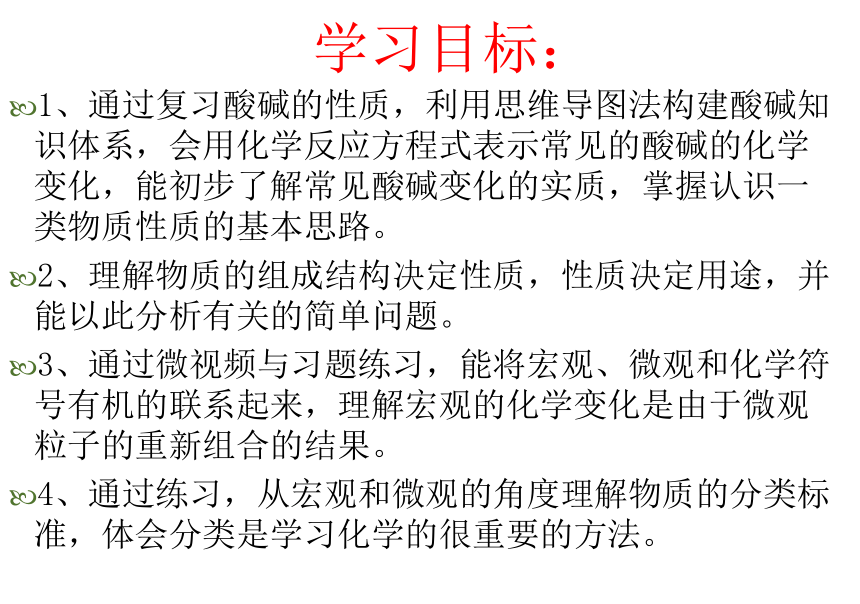 学习目标：

1、通过复习酸碱的性质，利用思维导图法构建酸碱知识体系，会用化学反应方程式表示常见的酸碱的化学变化，能初步了解常见酸碱变化的实质，掌握认识一类物质性质的基本思路。

2、理解物质的组成结构决定性质，性质决定用途，并能以此分析有关的简单问题。

3、通过微视频与习题练习，能将宏观、微观和化学符号有机的联系起来，理解宏观的化学变化是由于微观粒子的重新组合的结果。

4、通过练习，从宏观和微观的角度理解物质的分类标准，体会分类是学习化学的很重要的方法。